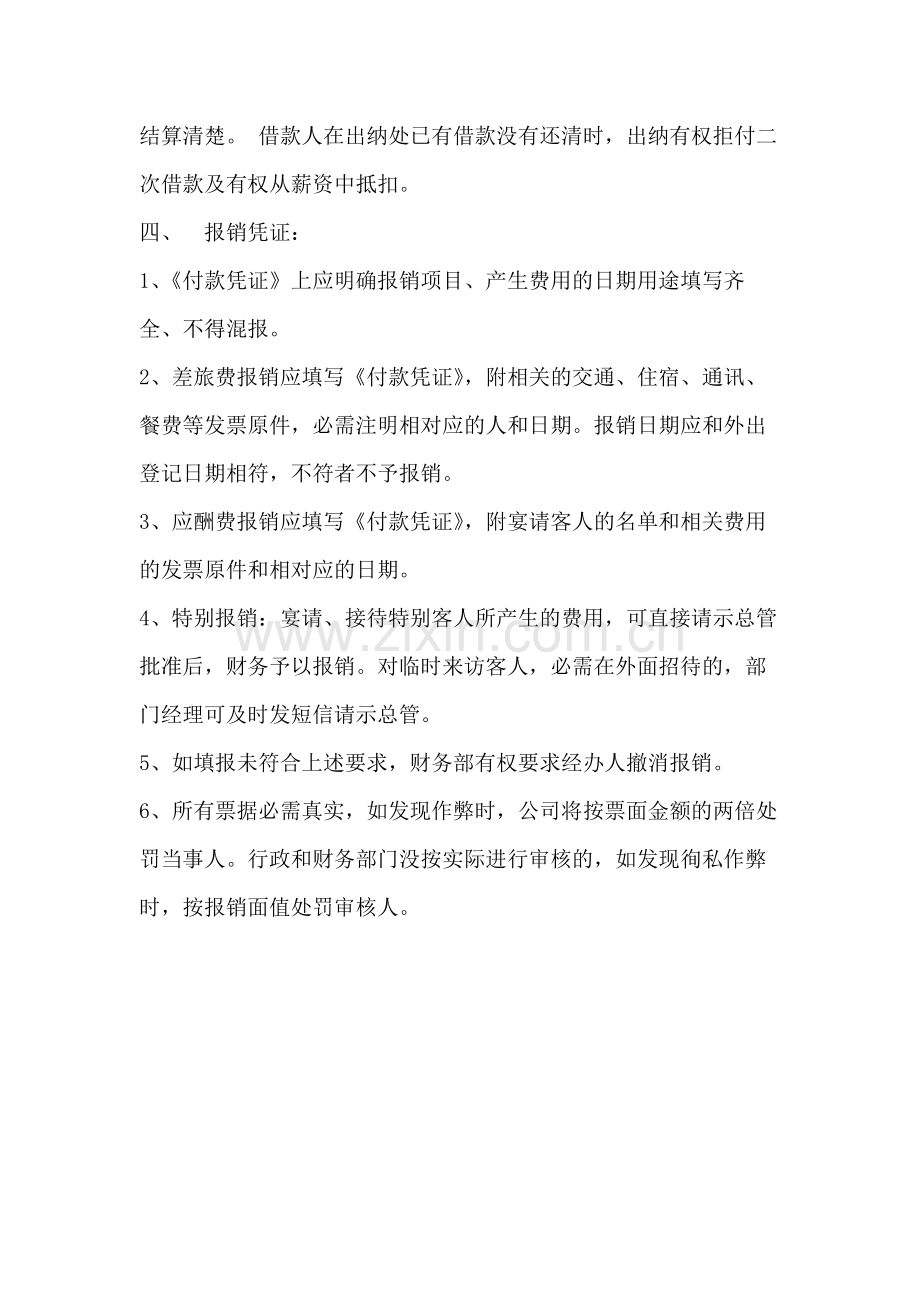 结算清楚。 借款人在出纳处已有借款没有还清时，出纳有权拒付二次借款及有权从薪资中抵扣。

四、 报销凭证：

1、《付款凭证》上应明确报销项目、产生费用的日期用途填写齐全、不得混报。

2、差旅费报销应填写《付款凭证》，附相关的交通、住宿、通讯、餐费等发票原件，必需注明相对应的人和日期。报销日期应和外出登记日期相符，不符者不予报销。

3、应酬费报销应填写《付款凭证》，附宴请客人的名单和相关费用的发票原件和相对应的日期。

4、特别报销：宴请、接待特别客人所产生的费用，可直接请示总管批准后，财务予以报销。对临时来访客人，必需在外面招待的，部门经理可及时发短信请示总管。

5、如填报未符合上述要求，财务部有权要求经办人撤消报销。

6、所有票据必需真实，如发现作弊时，公司将按票面金额的两倍处罚当事人。行政和财务部门没按实际进行审核的，如发现徇私作弊时，按报销面值处罚审核人。

www.zixin.com.cn